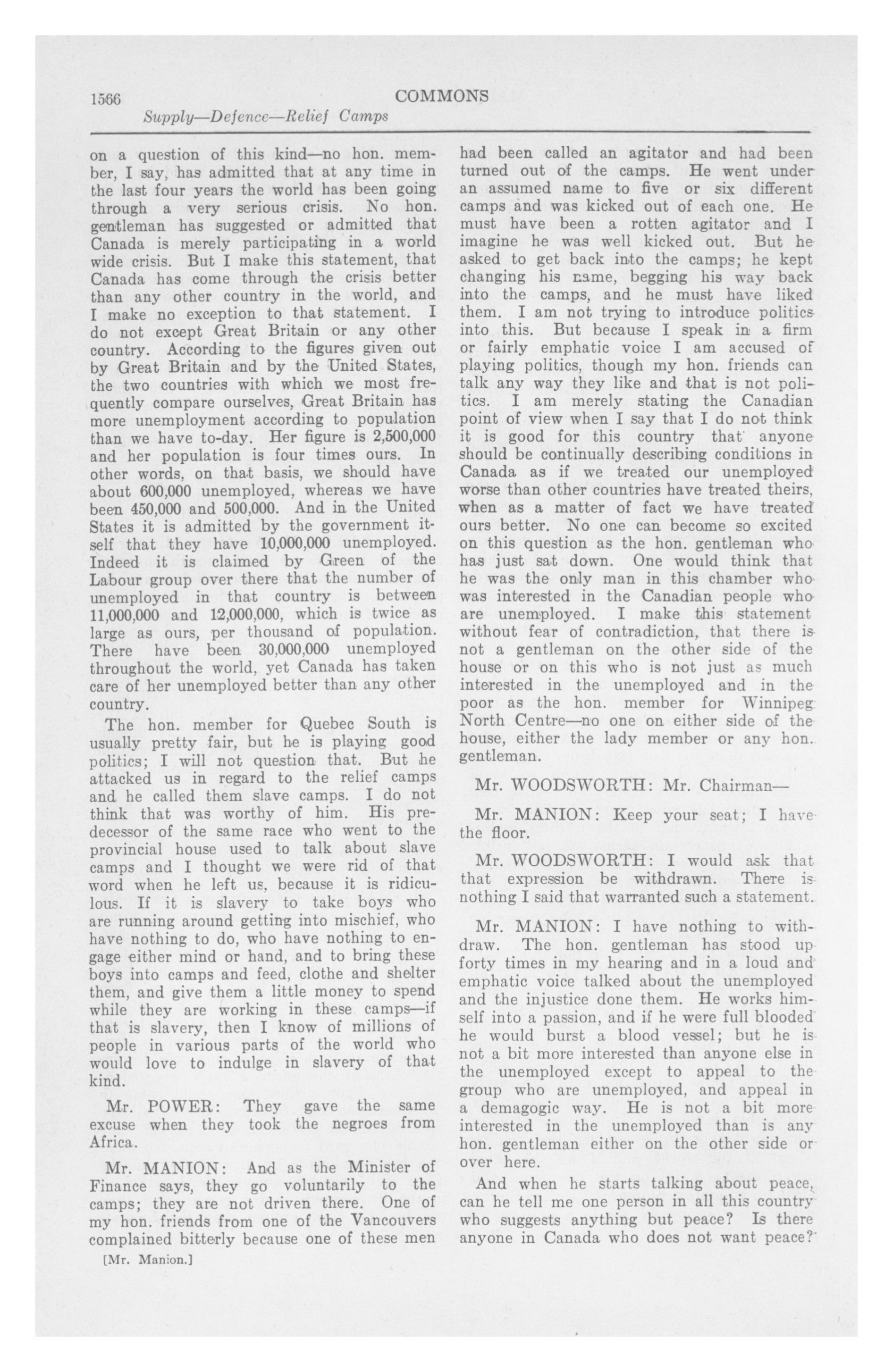 1566

COMMONS

Supply—Defence—Relief Camps

on a question of this kind—no hon. member, I say, has admitted that at any time in the last four years the world has been going through a very serious crisis. No hon. gentleman has suggested or admitted that Canada is merely participating in a world wide crisis. But I make this statement, that Canada has come through the crisis better than any other country in the world, and I make no exception to that statement. I do not except Great Britain or any other country. According to the figures given out by Great Britain and by the United States, the two countries with which we most frequently compare ourselves, Great Britain has more unemployment according to population than we have to-day. Her figure is 2,500,000 and her population is four times ours. In other words, on that basis, we should have about 600,000 unemployed, whereas we have been 450,000 and 500,000. And in the United States it is admitted by the government itself that they have 10,000,000 unemployed. Indeed it is claimed by Green of the Labour group over there that the number of unemployed in that country is between 11,000,000 and 12,000,000, which is twice as large as ours, per thousand of population. There have been 30,000,000 unemployed throughout the world, yet Canada has taken care of her unemployed better than any other country.

The hon. member for Quebec South is usually pretty fair, but he is playing good politics; I will not question that. But he attacked us in regard to the relief camps and he called them slave camps. I do not think that was worthy of him. His predecessor of the same race who went to the provincial house used to talk about slave camps and I thought we were rid of that word when he left us, because it is ridiculous. If it is slavery to take boys who are running around getting into mischief, who have nothing to do, who have nothing to engage either mind or hand, and to bring these boys into camps and feed, clothe and shelter them, and give them a little money to spend while they are working in these camps—if that is slavery, then I know of millions of people in various parts of the world who would love to indulge in slavery of that kind.

Mr. POWER: They gave the same excuse when they took the negroes from Africa.

Mr. MANION: And as the Minister of Finance says, they go voluntarily to the camps; they are not driven there. One of my hon. friends from one of the Vancouvers complained bitterly because one of these men

[Mr. Manion.]

had been called an agitator and had been turned out of the camps. He went under an assumed name to five or six different camps and was kicked out of each one. He must have been a rotten agitator and I imagine he was well kicked out. But he asked to get back into the camps; he kept changing his name, begging his way back into the camps, and he must have liked them. I am not trying to introduce politics into this. But because I speak in a firm or fairly emphatic voice I am accused of playing politics, though my hon. friends can talk any way they like and that is not politics. I am merely stating the Canadian point of view when I say that I do not think it is good for this country that anyone should be continually describing conditions in Canada as if we treated our unemployed worse than other countries have treated theirs, when as a matter of fact we have treated ours better. No one can become so excited on this question as the hon. gentleman who has just sat down. One would think that he was the only man in this chamber who was interested in the Canadian people who are unemployed. I make this statement without fear of contradiction, that there is not a gentleman on the other side of the house or on this who is not just as much interested in the unemployed and in the poor as the hon. member for Winnipeg North Centre—no one on either side of the house, either the lady member or any hon. gentleman.

Mr. WOODSWORTH: Mr. Chairman—

Mr. MANION: Keep your seat; I have the floor.

Mr. WOODSWORTH: I would ask that that expression be withdrawn. There is nothing I said that warranted such a statement.

Mr. MANION: I have nothing to withdraw. The hon. gentleman has stood up forty times in my hearing and in a loud and emphatic voice talked about the unemployed and the injustice done them. He works himself into a passion, and if he were full blooded he would burst a blood vessel; but he is not a bit more interested than anyone else in the unemployed except to appeal to the group who are unemployed, and appeal in a demagogic way. He is not a bit more interested in the unemployed than is any hon. gentleman either on the other side or over here.

And when he starts talking about peace, can he tell me one person in all this country who suggests anything but peace? Is there anyone in Canada who does not want peace?